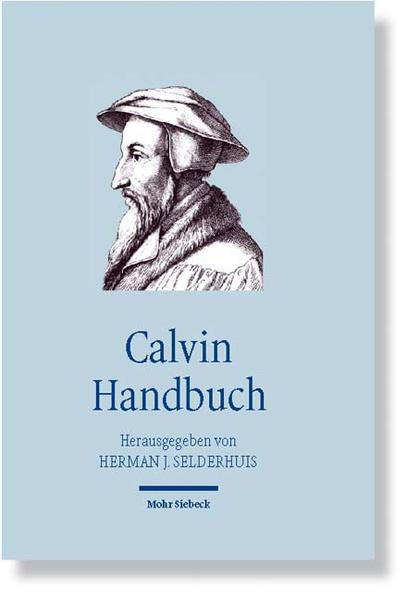 Calvin
Handbuch

Herausgegeben von
HERMAN J. SELDERHUIS

Mohr Siebeck